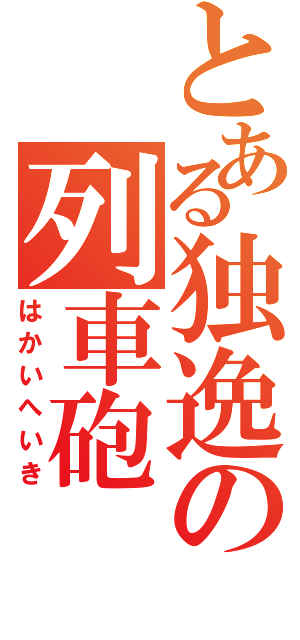 とある独逸の
列車砲
はかいへいき